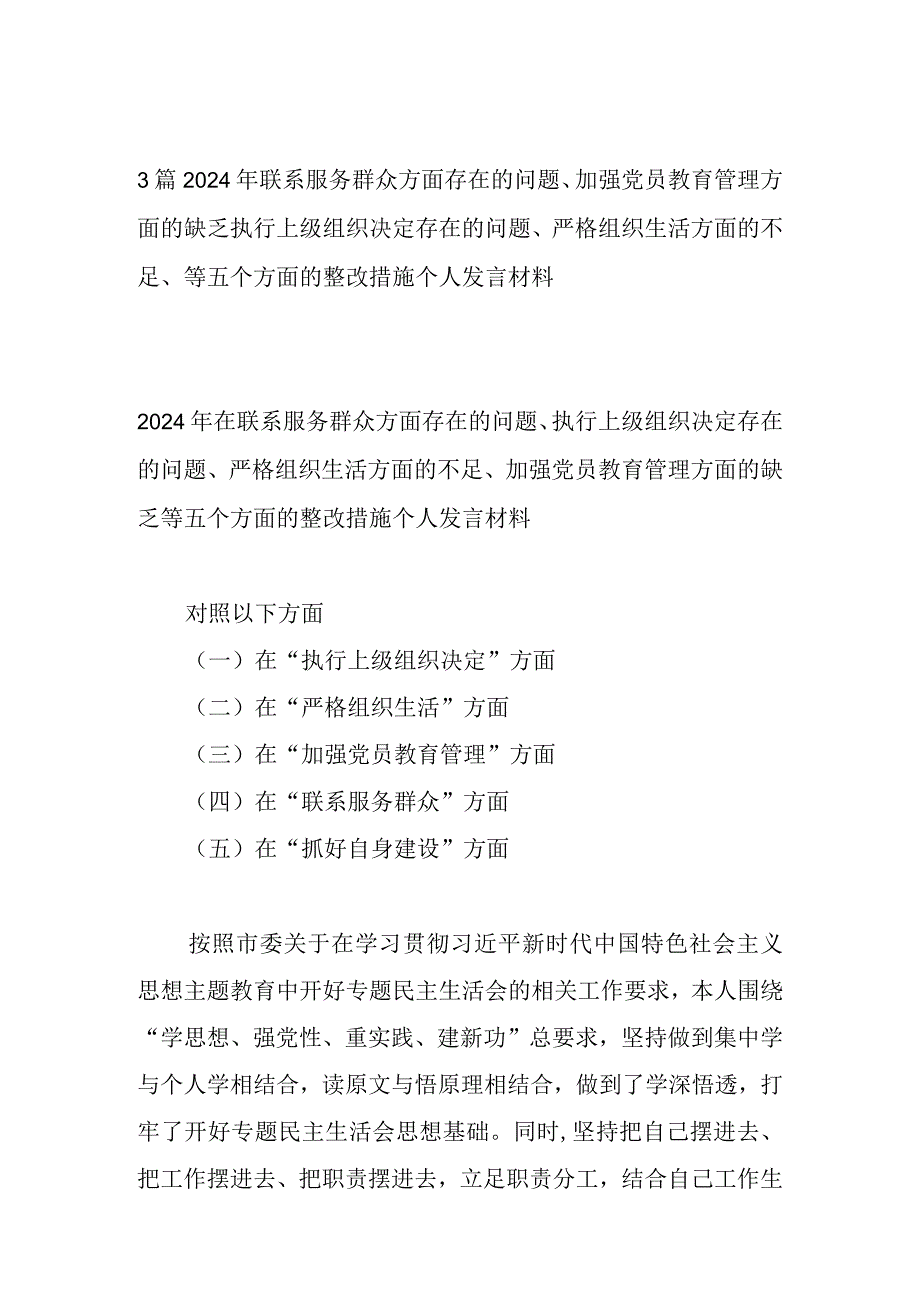 3篇2024年联系服务群众方面存在的问题、加强党员教育管理方面的缺乏执行上级组织决定存在的问题、严格组织生活方面的不足、等五个方面的整改措施个人发言材料

2024年在联系服务群众方面存在的问题、执行上级组织决定存在的问题、严格组织生活方面的不足、加强党员教育管理方面的缺乏等五个方面的整改措施个人发言材料

对照以下方面

（一）在“执行上级组织决定”方面

（二）在“严格组织生活”方面

（三）在“加强党员教育管理”方面

（四）在“联系服务群众”方面

（五）在“抓好自身建设”方面

按照市委关于在学习贯彻习近平新时代中国特色社会主义思想主题教育中开好专题民主生活会的相关工作要求，本人围绕“学思想、强党性、重实践、建新功”总要求，坚持做到集中学与个人学相结合，读原文与悟原理相结合，做到了学深悟透，打牢了开好专题民主生活会思想基础。同时，坚持把自己摆进去、把工作摆进去、把职责摆进去，立足职责分工，结合自己工作生